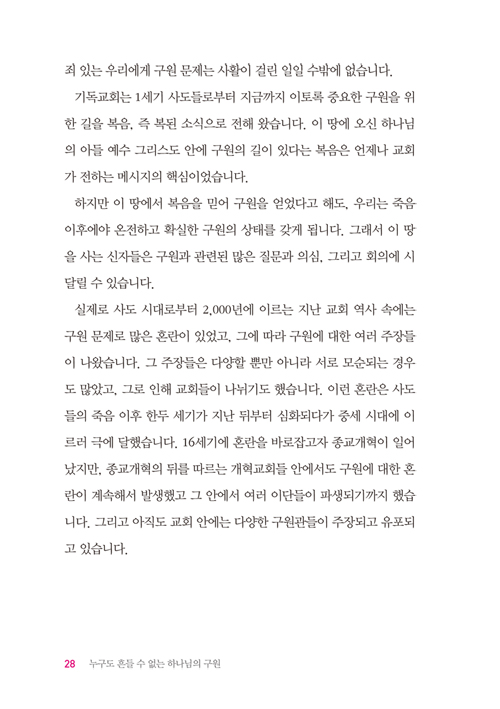 죄 있는 우리에게 구원 문제는 사활이 걸린 일일 수밖에 없습니다.

기독교회는 1세기 사도들로부터 지금까지 이토록 중요한 구원을 위한 길을 복음, 즉 복된 소식으로 전해 왔습니다. 이 땅에 오신 하나님의 아들 예수 그리스도 안에 구원의 길이 있다는 복음은 언제나 교회가 전하는 메시지의 핵심이었습니다.

하지만 이 땅에서 복음을 믿어 구원을 얻었다고 해도, 우리는 죽음 이후에야 온전하고 확실한 구원의 상태를 갖게 됩니다. 그래서 이 땅을 사는 신자들은 구원과 관련된 많은 질문과 의심, 그리고 회의에 시달릴 수 있습니다.

실제로 사도 시대로부터 2,000년에 이르는 지난 교회 역사 속에는 구원 문제로 많은 혼란이 있었고, 그에 따라 구원에 대한 여러 주장들이 나왔습니다. 그 주장들은 다양할 뿐만 아니라 서로 모순되는 경우도 많았고, 그로 인해 교회들이 나뉘기도 했습니다. 이런 혼란은 사도들의 죽음 이후 한두 세기가 지난 뒤부터 심화되다가 중세 시대에 이르러 극에 달했습니다. 16세기에 혼란을 바로잡고자 종교개혁이 일어났지만, 종교개혁의 뒤를 따르는 개혁교회들 안에서도 구원에 대한 혼란이 계속해서 발생했고 그 안에서 여러 이단들이 파생되기까지 했습니다. 그리고 아직도 교회 안에는 다양한 구원관들이 주장되고 유포되고 있습니다.

28 누구도 흔들 수 없는 하나님의 구원